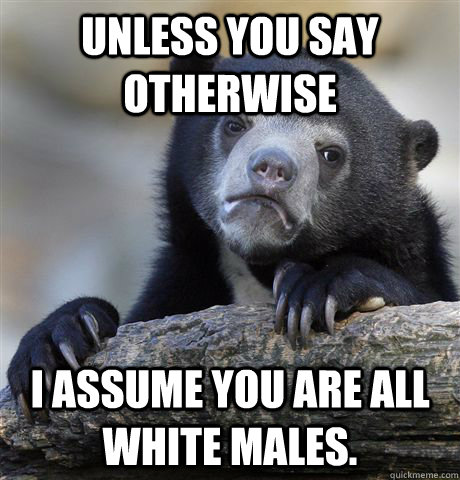 UNLESS YOU SAY OTHERWISE

I ASSUME YOU ARE ALL WHITE MALES.

quickmeme.com